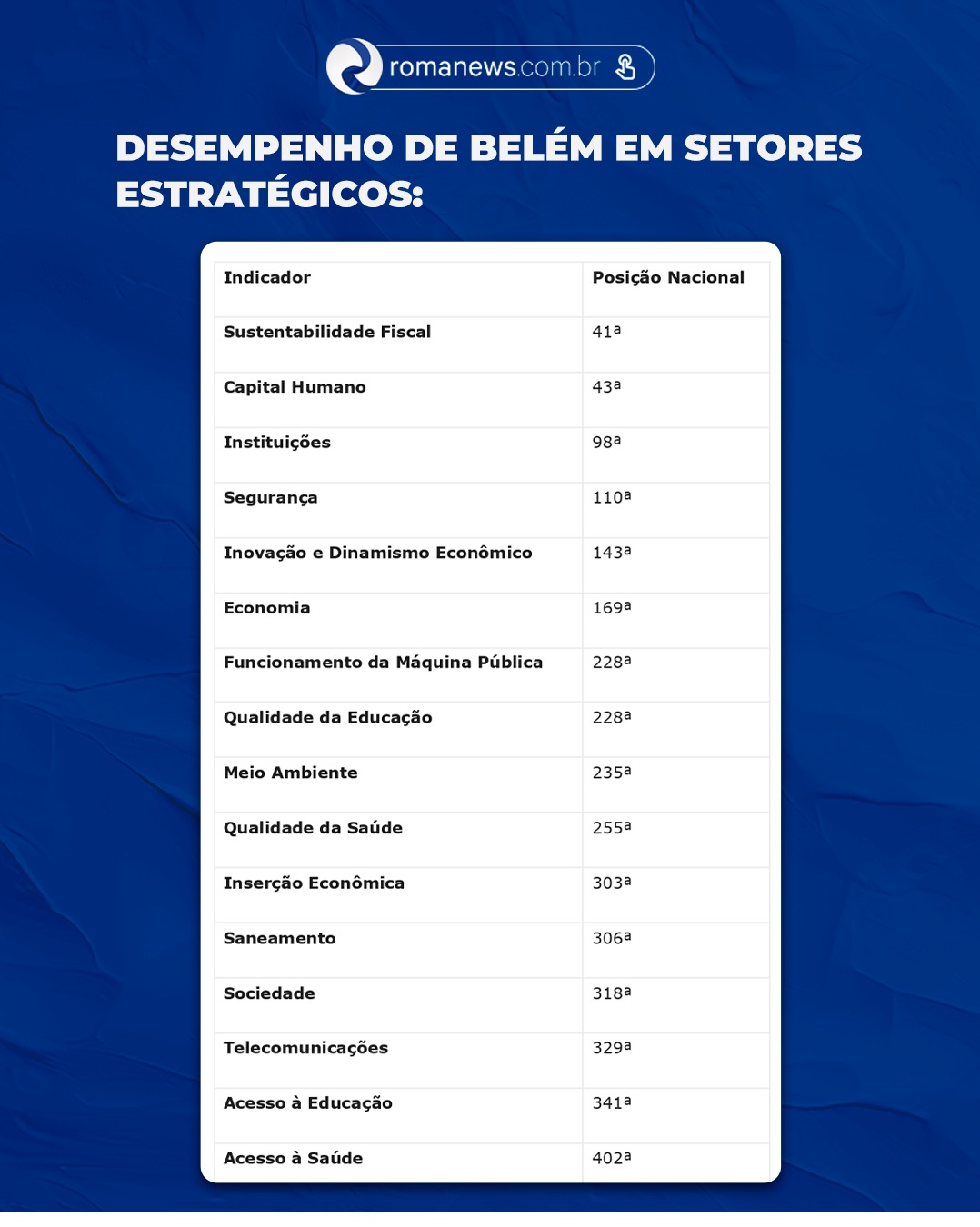 romanews.com.br

DESEMPENHO DE BELÉM EM SETORES ESTRATÉGICOS:

| Indicador | Posição Nacional |
|---|---|
| Sustentabilidade Fiscal | 41ª |
| Capital Humano | 43ª |
| Instituições | 98ª |
| Segurança | 110ª |
| Inovação e Dinamismo Econômico | 143ª |
| Economia | 169ª |
| Funcionamento da Máquina Pública | 228ª |
| Qualidade da Educação | 228ª |
| Meio Ambiente | 235ª |
| Qualidade da Saúde | 255ª |
| Inserção Econômica | 303ª |
| Saneamento | 306ª |
| Sociedade | 318ª |
| Telecomunicações | 329ª |
| Acesso à Educação | 341ª |
| Acesso à Saúde | 402ª |